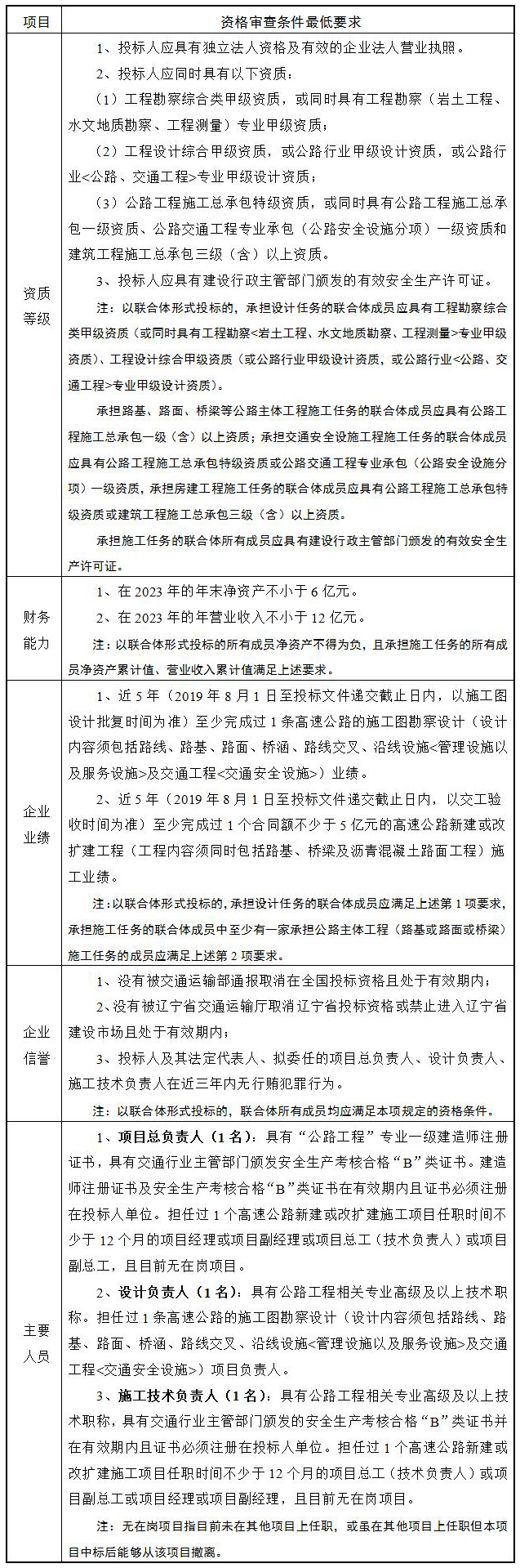 | 项目 | 资格审查条件最低要求 |
|---|---|
| 资质等级 | 1、投标人应具有独立法人资格及有效的企业法人营业执照。<br>2、投标人应同时具有以下资质：<br>（1）工程勘察综合类甲级资质，或同时具有工程勘察（岩土工程、水文地质勘察、工程测量）专业甲级资质；<br>（2）工程设计综合甲级资质，或公路行业甲级设计资质，或公路行业<公路、交通工程>专业甲级设计资质；<br>（3）公路工程施工总承包特级资质，或同时具有公路工程施工总承包一级资质、公路交通工程专业承包（公路安全设施分项）一级资质和建筑工程施工总承包三级（含）以上资质。<br>3、投标人应具有建设行政主管部门颁发的有效安全生产许可证。<br>注：以联合体形式投标的，承担设计任务的联合体成员应具有工程勘察综合类甲级资质（或同时具有工程勘察<岩土工程、水文地质勘察、工程测量>专业甲级资质）、工程设计综合甲级资质（或公路行业甲级设计资质，或公路行业<公路、交通工程>专业甲级设计资质）。<br>承担路基、路面、桥梁等公路主体工程施工任务的联合体成员应具有公路工程施工总承包一级（含）以上资质；承担交通安全设施工程施工任务的联合体成员应具有公路工程施工总承包特级资质或公路交通工程专业承包（公路安全设施分项）一级资质，承担房建工程施工任务的联合体成员应具有公路工程施工总承包特级资质或建筑工程施工总承包三级（含）以上资质。<br>承担施工任务的联合体所有成员应具有建设行政主管部门颁发的有效安全生产许可证。 |
| 财务能力 | 1、在 2023 年的年末净资产不小于 6 亿元。<br>2、在 2023 年的年营业收入不小于 12 亿元。<br>注：以联合体形式投标的所有成员净资产不得为负，且承担施工任务的所有成员净资产累计值、营业收入累计值满足上述要求。 |
| 企业业绩 | 1、近 5 年（2019 年 8 月 1 日至投标文件递交截止日内，以施工图设计批复时间为准）至少完成过 1 条高速公路的施工图勘察设计（设计内容须包括路线、路基、路面、桥涵、路线交叉、沿线设施<管理设施以及服务设施>及交通工程<交通安全设施>）业绩。<br>2、近 5 年（2019 年 8 月 1 日至投标文件递交截止日内，以交工验收时间为准）至少完成过 1 个合同额不少于 5 亿元的高速公路新建或改扩建工程（工程内容须同时包括路基、桥梁及沥青混凝土路面工程）施工业绩。<br>注：以联合体形式投标的，承担设计任务的联合体成员应满足上述第 1 项要求，承担施工任务的联合体成员中至少有一家承担公路主体工程（路基或路面或桥梁）施工任务的成员应满足上述第 2 项要求。 |
| 企业信誉 | 1、没有被交通运输部通报取消在全国投标资格且处于有效期内；<br>2、没有被辽宁省交通运输厅取消辽宁省投标资格或禁止进入辽宁省建设市场且处于有效期内；<br>3、投标人及其法定代表人、拟委任的项目总负责人、设计负责人、施工技术负责人在近三年内无行贿犯罪行为。<br>注：以联合体形式投标的，联合体所有成员均应满足本项规定的资格条件。 |
| 主要人员 | 1、项目总负责人（1 名）：具有“公路工程”专业一级建造师注册证书，具有交通行业主管部门颁发安全生产考核合格“B”类证书。建造师注册证书及安全生产考核合格“B”类证书在有效期内且证书必须注册在投标人单位。担任过 1 个高速公路新建或改扩建施工项目任职时间不少于 12 个月的项目经理或项目副经理或项目总工（技术负责人）或项目副总工，且目前无在岗项目。<br>2、设计负责人（1 名）：具有公路工程相关专业高级及以上技术职称。担任过 1 条高速公路的施工图勘察设计（设计内容须包括路线、路基、路面、桥涵、路线交叉、沿线设施<管理设施以及服务设施>及交通工程<交通安全设施>）项目负责人。<br>3、施工技术负责人（1 名）：具有公路工程相关专业高级及以上技术职称，具有交通行业主管部门颁发的安全生产考核合格“B”类证书并在有效期内且证书必须注册在投标人单位。担任过 1 个高速公路新建或改扩建施工项目任职时间不少于 12 个月的项目总工（技术负责人）或项目副总工或项目经理或项目副经理，且目前无在岗项目。<br>注：无在岗项目指目前未在其他项目上任职，或虽在其他项目上任职但本项目中标后能够从该项目撤离。 |